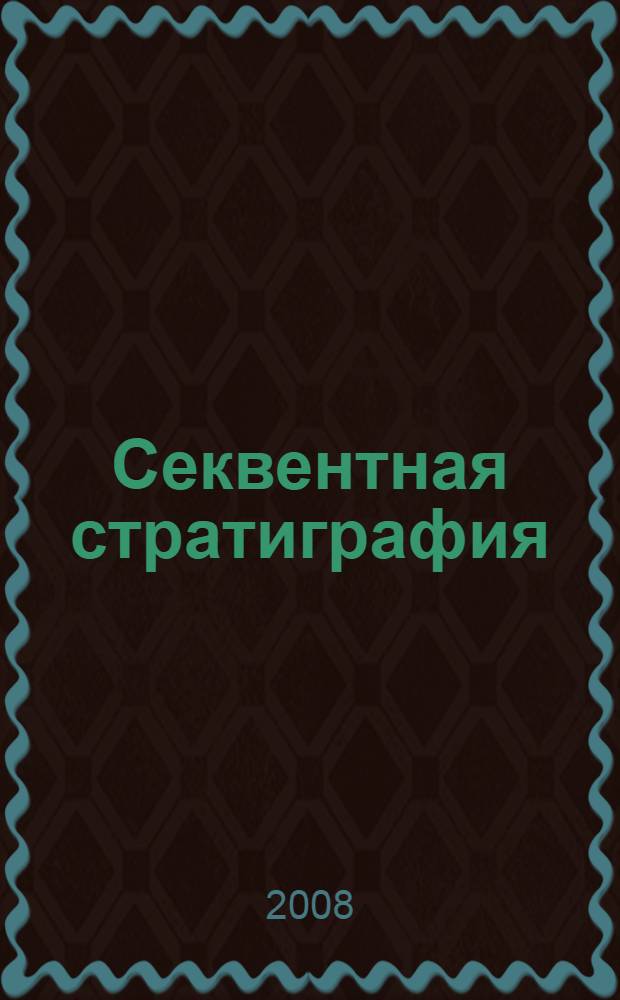 Секвентная стратиграфия

2008